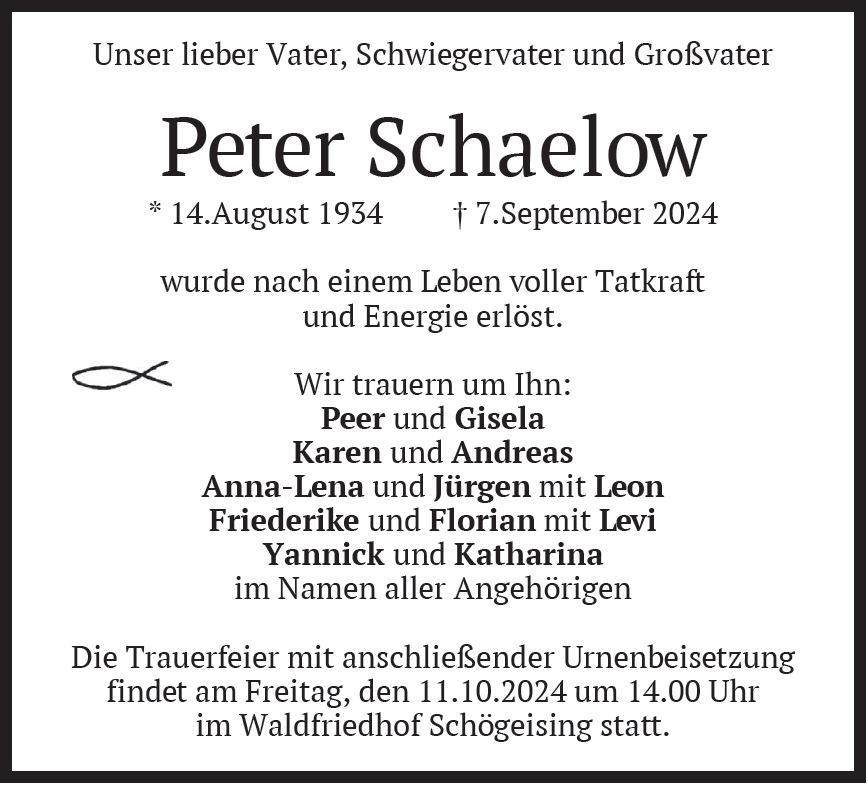 Unser lieber Vater, Schwiegervater und Großvater

Peter Schaelow

* 14.August 1934 † 7.September 2024

wurde nach einem Leben voller Tatkraft und Energie erlöst.

Wir trauern um Ihn:
Peer und Gisela
Karen und Andreas
Anna-Lena und Jürgen mit Leon
Friederike und Florian mit Levi
Yannick und Katharina
im Namen aller Angehörigen

Die Trauerfeier mit anschließender Urnenbeisetzung findet am Freitag, den 11.10.2024 um 14.00 Uhr im Waldfriedhof Schögeising statt.